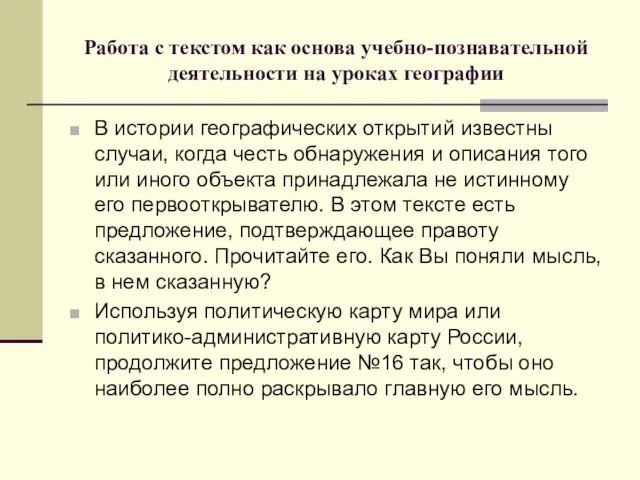 Работа с текстом как основа учебно-познавательной деятельности на уроках географии

В истории географических открытий известны случаи, когда честь обнаружения и описания того или иного объекта принадлежала не истинному его первооткрывателю. В этом тексте есть предложение, подтверждающее правоту сказанного. Прочитайте его. Как Вы поняли мысль, в нем сказанную?

Используя политическую карту мира или политико-административную карту России, продолжите предложение №16 так, чтобы оно наиболее полно раскрывало главную его мысль.